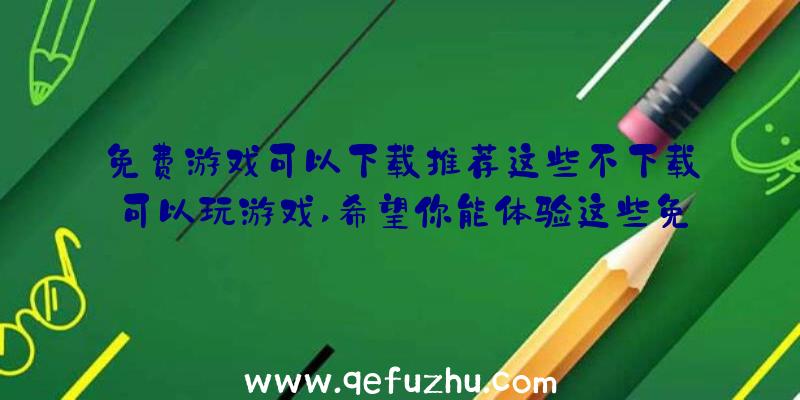 免费游戏可以下载推荐这些不下载可以玩游戏，希望你能体验这些免

www.qefuzhu.com